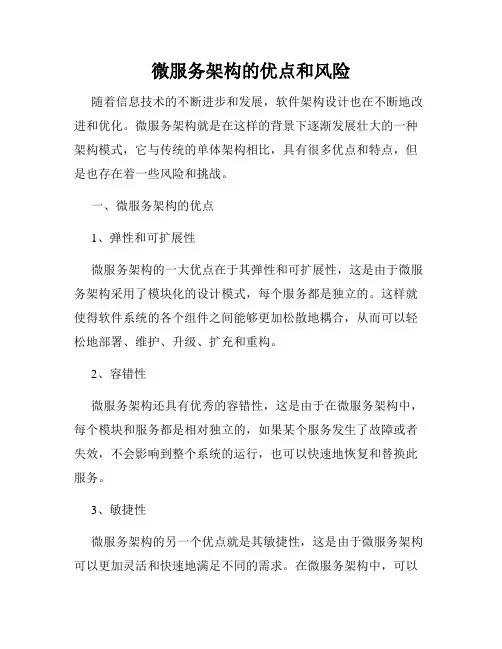 微服务架构的优点和风险

随着信息技术的不断进步和发展，软件架构设计也在不断地改进和优化。微服务架构就是在这样的背景下逐渐发展壮大的一种架构模式，它与传统的单体架构相比，具有很多优点和特点，但是也存在着一些风险和挑战。

一、微服务架构的优点

1、弹性和可扩展性

微服务架构的一大优点在于其弹性和可扩展性，这是由于微服务架构采用了模块化的设计模式，每个服务都是独立的。这样就使得软件系统的各个组件之间能够更加松散地耦合，从而可以轻松地部署、维护、升级、扩充和重构。

2、容错性

微服务架构还具有优秀的容错性，这是由于在微服务架构中，每个模块和服务都是相对独立的，如果某个服务发生了故障或者失效，不会影响到整个系统的运行，也可以快速地恢复和替换此服务。

3、敏捷性

微服务架构的另一个优点就是其敏捷性，这是由于微服务架构可以更加灵活和快速地满足不同的需求。在微服务架构中，可以